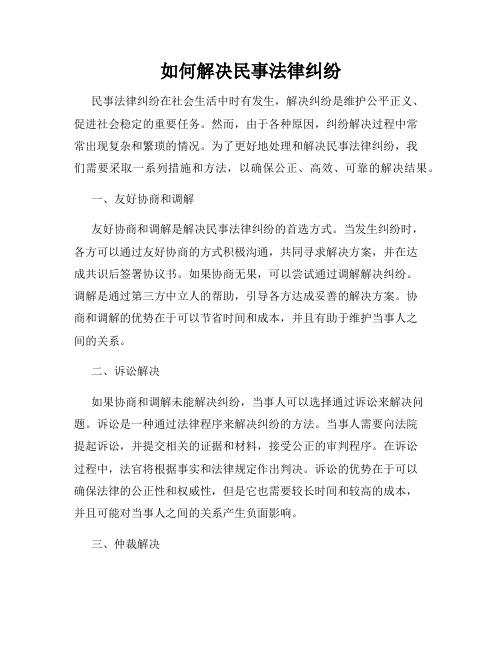 如何解决民事法律纠纷

民事法律纠纷在社会生活中时有发生，解决纠纷是维护公平正义、促进社会稳定的重要任务。然而，由于各种原因，纠纷解决过程中常常出现复杂和繁琐的情况。为了更好地处理和解决民事法律纠纷，我们需要采取一系列措施和方法，以确保公正、高效、可靠的解决结果。

一、友好协商和调解

友好协商和调解是解决民事法律纠纷的首选方式。当发生纠纷时，各方可以通过友好协商的方式积极沟通，共同寻求解决方案，并在达成共识后签署协议书。如果协商无果，可以尝试通过调解解决纠纷。调解是通过第三方中立人的帮助，引导各方达成妥善的解决方案。协商和调解的优势在于可以节省时间和成本，并且有助于维护当事人之间的关系。

二、诉讼解决

如果协商和调解未能解决纠纷，当事人可以选择通过诉讼来解决问题。诉讼是一种通过法律程序来解决纠纷的方法。当事人需要向法院提起诉讼，并提交相关的证据和材料，接受公正的审判程序。在诉讼过程中，法官将根据事实和法律规定作出判决。诉讼的优势在于可以确保法律的公正性和权威性，但是它也需要较长时间和较高的成本，并且可能对当事人之间的关系产生负面影响。

三、仲裁解决